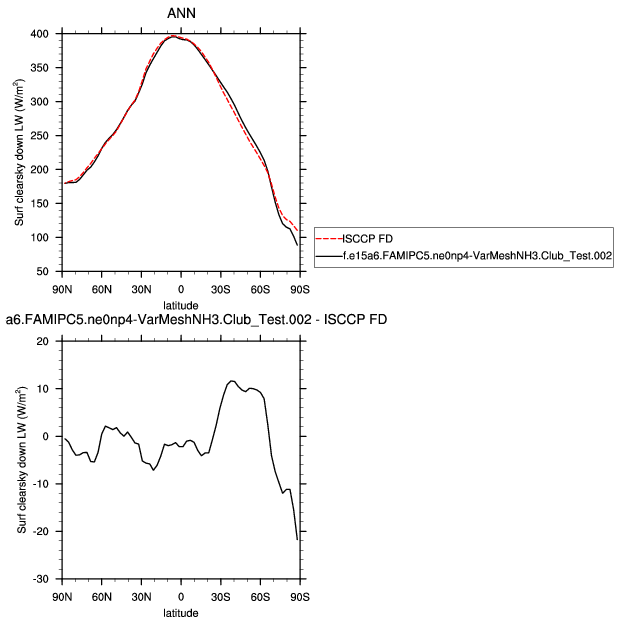 ANN

Surf clearsky down LW (W/m$^2$)

400
350
300
250
200
150
100
50

90N 60N 30N 0 30S 60S 90S

latitude

ISCCP FD
f.e15a6.FAMIPC5.ne0np4-VarMeshNH3.Club_Test.002

a6.FAMIPC5.ne0np4-VarMeshNH3.Club_Test.002 - ISCCP FD

Surf clearsky down LW (W/m$^2$)

20
10
0
-10
-20
-30

90N 60N 30N 0 30S 60S 90S

latitude